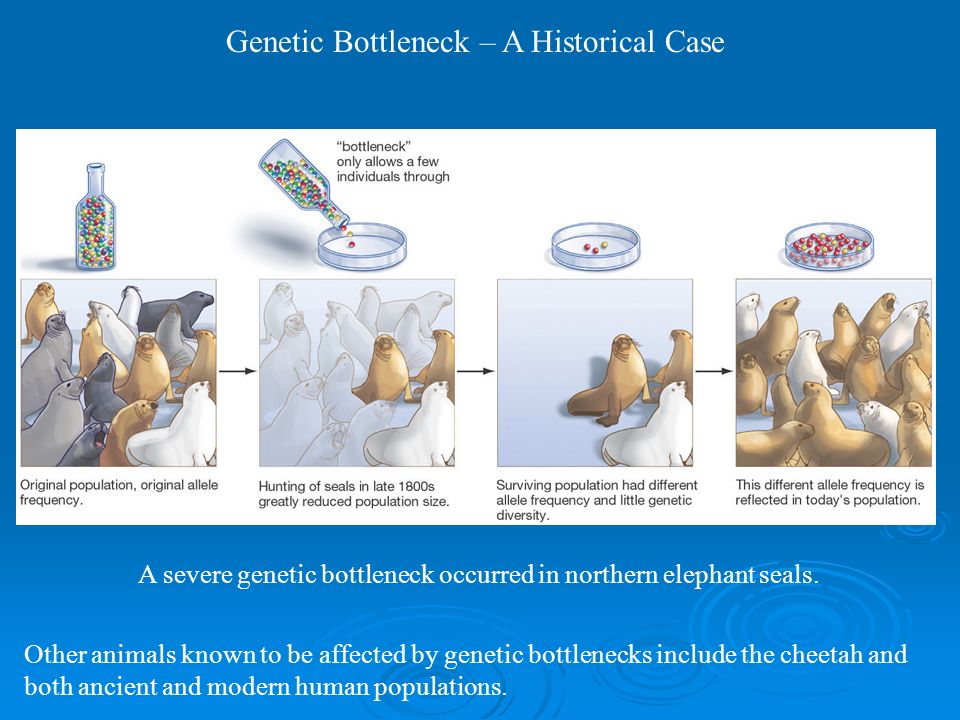 Genetic Bottleneck – A Historical Case

"bottleneck" only allows a few individuals through

Original population, original allele frequency.

Hunting of seals in late 1800s greatly reduced population size.

Surviving population had different allele frequency and little genetic diversity.

This different allele frequency is reflected in today's population.

A severe genetic bottleneck occurred in northern elephant seals.

Other animals known to be affected by genetic bottlenecks include the cheetah and both ancient and modern human populations.